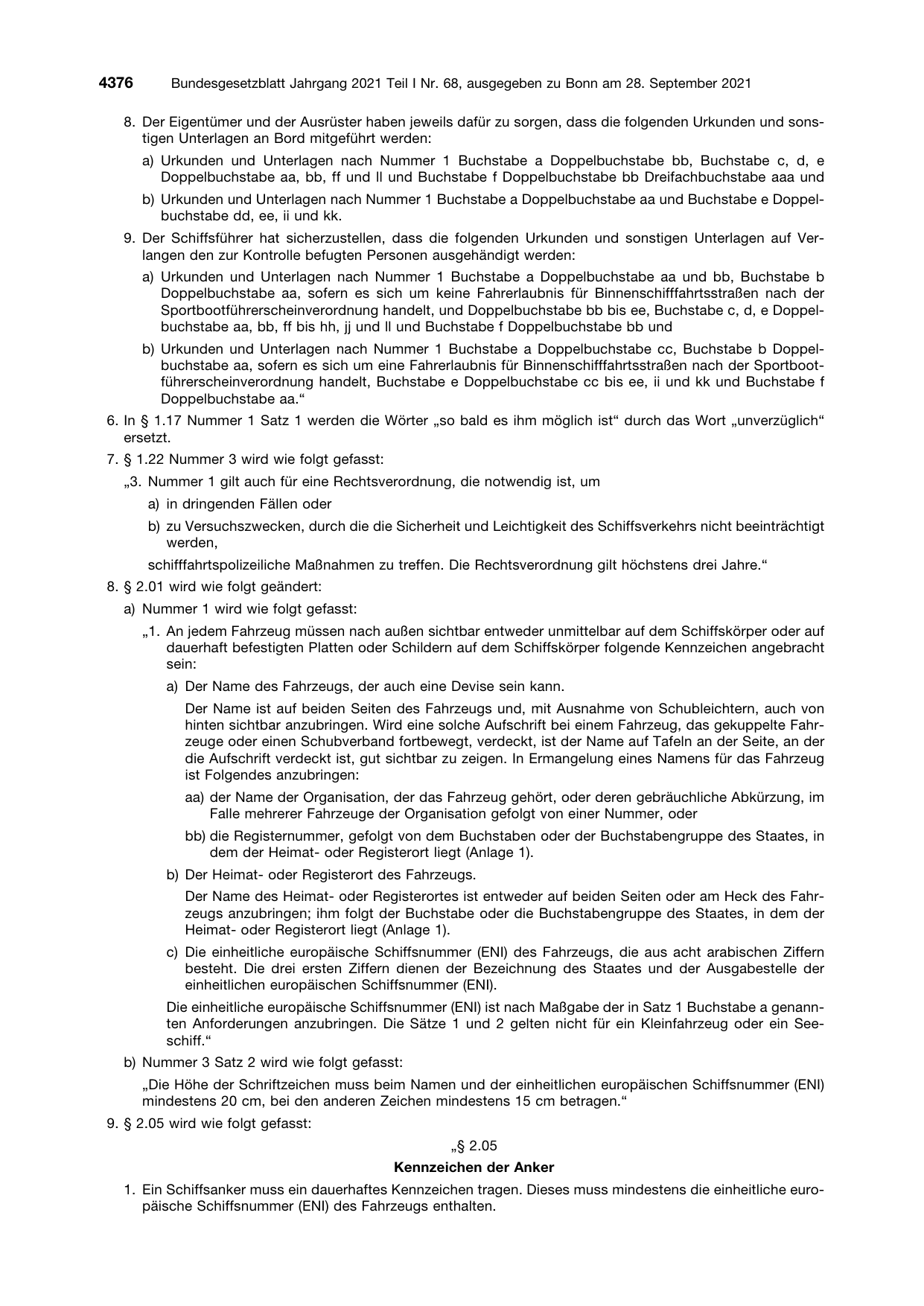 4376 Bundesgesetzblatt Jahrgang 2021 Teil I Nr. 68, ausgegeben zu Bonn am 28. September 2021

8. Der Eigentümer und der Ausrüster haben jeweils dafür zu sorgen, dass die folgenden Urkunden und sonstigen Unterlagen an Bord mitgeführt werden:

a) Urkunden und Unterlagen nach Nummer 1 Buchstabe a Doppelbuchstabe bb, Buchstabe c, d, e Doppelbuchstabe aa, bb, ff und ll und Buchstabe f Doppelbuchstabe bb Dreifachbuchstabe aaa und

b) Urkunden und Unterlagen nach Nummer 1 Buchstabe a Doppelbuchstabe aa und Buchstabe e Doppelbuchstabe dd, ee, ii und kk.

9. Der Schiffsführer hat sicherzustellen, dass die folgenden Urkunden und sonstigen Unterlagen auf Verlangen den zur Kontrolle befugten Personen ausgehändigt werden:

a) Urkunden und Unterlagen nach Nummer 1 Buchstabe a Doppelbuchstabe aa und bb, Buchstabe b Doppelbuchstabe aa, sofern es sich um keine Fahrerlaubnis für Binnenschifffahrtsstraßen nach der Sportbootführerscheinverordnung handelt, und Doppelbuchstabe bb bis ee, Buchstabe c, d, e Doppelbuchstabe aa, bb, ff bis hh, jj und ll und Buchstabe f Doppelbuchstabe bb und

b) Urkunden und Unterlagen nach Nummer 1 Buchstabe a Doppelbuchstabe cc, Buchstabe b Doppelbuchstabe aa, sofern es sich um eine Fahrerlaubnis für Binnenschifffahrtsstraßen nach der Sportbootführerscheinverordnung handelt, Buchstabe e Doppelbuchstabe cc bis ee, ii und kk und Buchstabe f Doppelbuchstabe aa."

6. In § 1.17 Nummer 1 Satz 1 werden die Wörter „so bald es ihm möglich ist" durch das Wort „unverzüglich" ersetzt.

7. § 1.22 Nummer 3 wird wie folgt gefasst:

„3. Nummer 1 gilt auch für eine Rechtsverordnung, die notwendig ist, um

a) in dringenden Fällen oder

b) zu Versuchszwecken, durch die die Sicherheit und Leichtigkeit des Schiffsverkehrs nicht beeinträchtigt werden,

schifffahrtspolizeiliche Maßnahmen zu treffen. Die Rechtsverordnung gilt höchstens drei Jahre."

8. § 2.01 wird wie folgt geändert:

a) Nummer 1 wird wie folgt gefasst:

„1. An jedem Fahrzeug müssen nach außen sichtbar entweder unmittelbar auf dem Schiffskörper oder auf dauerhaft befestigten Platten oder Schildern auf dem Schiffskörper folgende Kennzeichen angebracht sein:

a) Der Name des Fahrzeugs, der auch eine Devise sein kann.

Der Name ist auf beiden Seiten des Fahrzeugs und, mit Ausnahme von Schubleichtern, auch von hinten sichtbar anzubringen. Wird eine solche Aufschrift bei einem Fahrzeug, das gekuppelte Fahrzeuge oder einen Schubverband fortbewegt, verdeckt, ist der Name auf Tafeln an der Seite, an der die Aufschrift verdeckt ist, gut sichtbar zu zeigen. In Ermangelung eines Namens für das Fahrzeug ist Folgendes anzubringen:

aa) der Name der Organisation, der das Fahrzeug gehört, oder deren gebräuchliche Abkürzung, im Falle mehrerer Fahrzeuge der Organisation gefolgt von einer Nummer, oder

bb) die Registernummer, gefolgt von dem Buchstaben oder der Buchstabengruppe des Staates, in dem der Heimat- oder Registerort liegt (Anlage 1).

b) Der Heimat- oder Registerort des Fahrzeugs.

Der Name des Heimat- oder Registerortes ist entweder auf beiden Seiten oder am Heck des Fahrzeugs anzubringen; ihm folgt der Buchstabe oder die Buchstabengruppe des Staates, in dem der Heimat- oder Registerort liegt (Anlage 1).

c) Die einheitliche europäische Schiffsnummer (ENI) des Fahrzeugs, die aus acht arabischen Ziffern besteht. Die drei ersten Ziffern dienen der Bezeichnung des Staates und der Ausgabestelle der einheitlichen europäischen Schiffsnummer (ENI).

Die einheitliche europäische Schiffsnummer (ENI) ist nach Maßgabe der in Satz 1 Buchstabe a genannten Anforderungen anzubringen. Die Sätze 1 und 2 gelten nicht für ein Kleinfahrzeug oder ein Seeschiff."

b) Nummer 3 Satz 2 wird wie folgt gefasst:

„Die Höhe der Schriftzeichen muss beim Namen und der einheitlichen europäischen Schiffsnummer (ENI) mindestens 20 cm, bei den anderen Zeichen mindestens 15 cm betragen."

9. § 2.05 wird wie folgt gefasst:

„§ 2.05

Kennzeichen der Anker

1. Ein Schiffsanker muss ein dauerhaftes Kennzeichen tragen. Dieses muss mindestens die einheitliche europäische Schiffsnummer (ENI) des Fahrzeugs enthalten.